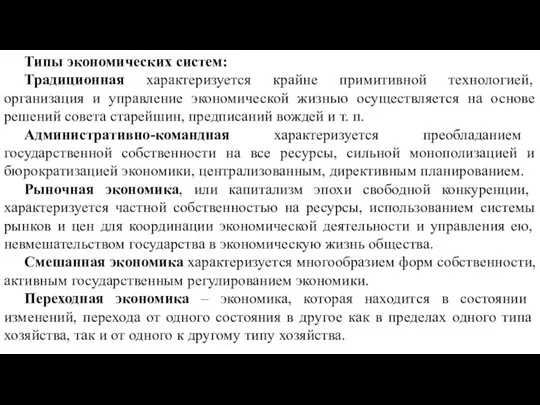 Типы экономических систем:

Традиционная характеризуется крайне примитивной технологией, организация и управление экономической жизнью осуществляется на основе решений совета старейшин, предписаний вождей и т. п.

Административно-командная характеризуется преобладанием государственной собственности на все ресурсы, сильной монополизацией и бюрократизацией экономики, централизованным, директивным планированием.

Рыночная экономика, или капитализм эпохи свободной конкуренции, характеризуется частной собственностью на ресурсы, использованием системы рынков и цен для координации экономической деятельности и управления ею, невмешательством государства в экономическую жизнь общества.

Смешанная экономика характеризуется многообразием форм собственности, активным государственным регулированием экономики.

Переходная экономика – экономика, которая находится в состоянии изменений, перехода от одного состояния в другое как в пределах одного типа хозяйства, так и от одного к другому типу хозяйства.